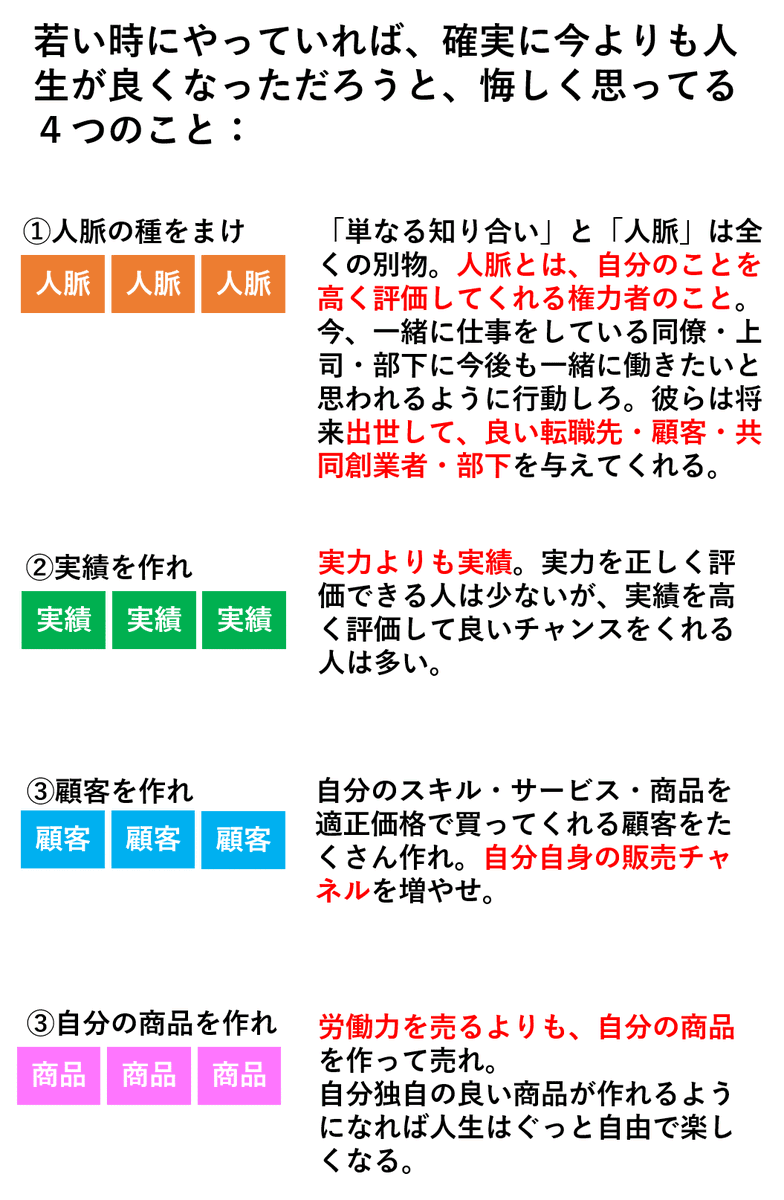 若い時にやっていれば、確実に今よりも人生が良くなっただろうと、悔しく思ってる４つのこと：

①人脈の種をまけ

人脈 人脈 人脈

「単なる知り合い」と「人脈」は全くの別物。人脈とは、自分のことを高く評価してくれる権力者のこと。今、一緒に仕事をしている同僚・上司・部下に今後も一緒に働きたいと思われるように行動しろ。彼らは将来出世して、良い転職先・顧客・共同創業者・部下を与えてくれる。

②実績を作れ

実績 実績 実績

実力よりも実績。実力を正しく評価できる人は少ないが、実績を高く評価して良いチャンスをくれる人は多い。

③顧客を作れ

顧客 顧客 顧客

自分のスキル・サービス・商品を適正価格で買ってくれる顧客をたくさん作れ。自分自身の販売チャネルを増やせ。

③自分の商品を作れ

商品 商品 商品

労働力を売るよりも、自分の商品を作って売れ。
自分独自の良い商品が作れるようになれば人生はぐっと自由で楽しくなる。